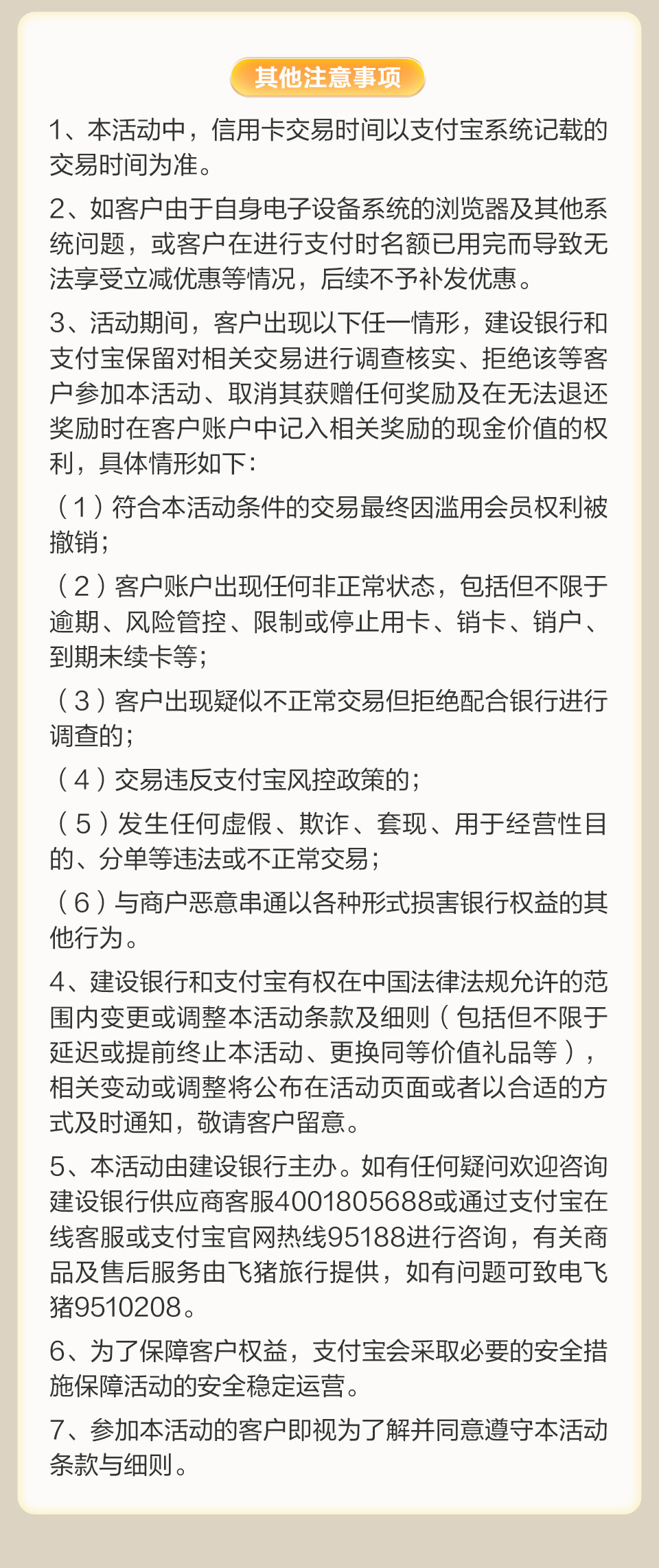 其他注意事项

1、本活动中，信用卡交易时间以支付宝系统记载的交易时间为准。

2、如客户由于自身电子设备系统的浏览器及其他系统问题，或客户在进行支付时名额已用完而导致无法享受立减优惠等情况，后续不予补发优惠。

3、活动期间，客户出现以下任一情形，建设银行和支付宝保留对相关交易进行调查核实、拒绝该等客户参加本活动、取消其获赠任何奖励及在无法退还奖励时在客户账户中记入相关奖励的现金价值的权利，具体情形如下：

（1）符合本活动条件的交易最终因滥用会员权利被撤销；

（2）客户账户出现任何非正常状态，包括但不限于逾期、风险管控、限制或停止用卡、销卡、销户、到期未续卡等；

（3）客户出现疑似不正常交易但拒绝配合银行进行调查的；

（4）交易违反支付宝风控政策的；

（5）发生任何虚假、欺诈、套现、用于经营性目的、分单等违法或不正常交易；

（6）与商户恶意串通以各种形式损害银行权益的其他行为。

4、建设银行和支付宝有权在中国法律法规允许的范围内变更或调整本活动条款及细则（包括但不限于延迟或提前终止本活动、更换同等价值礼品等），相关变动或调整将公布在活动页面或者以合适的方式及时通知，敬请客户留意。

5、本活动由建设银行主办。如有任何疑问欢迎咨询建设银行供应商客服4001805688或通过支付宝在线客服或支付宝官网热线95188进行咨询，有关商品及售后服务由飞猪旅行提供，如有问题可致电飞猪9510208。

6、为了保障客户权益，支付宝会采取必要的安全措施保障活动的安全稳定运营。

7、参加本活动的客户即视为了解并同意遵守本活动条款与细则。